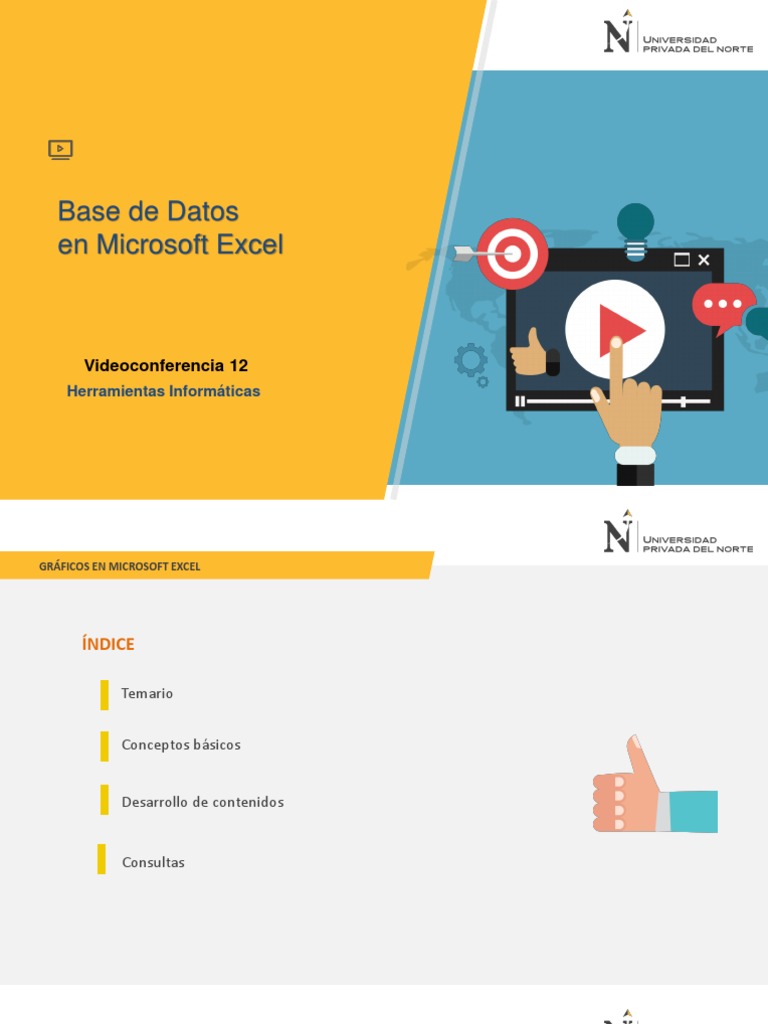 UNIVERSIDAD
PRIVADA DEL NORTE

Base de Datos
en Microsoft Excel

Videoconferencia 12
Herramientas Informáticas

UNIVERSIDAD
PRIVADA DEL NORTE

GRÁFICOS EN MICROSOFT EXCEL

ÍNDICE

Temario

Conceptos básicos

Desarrollo de contenidos

Consultas